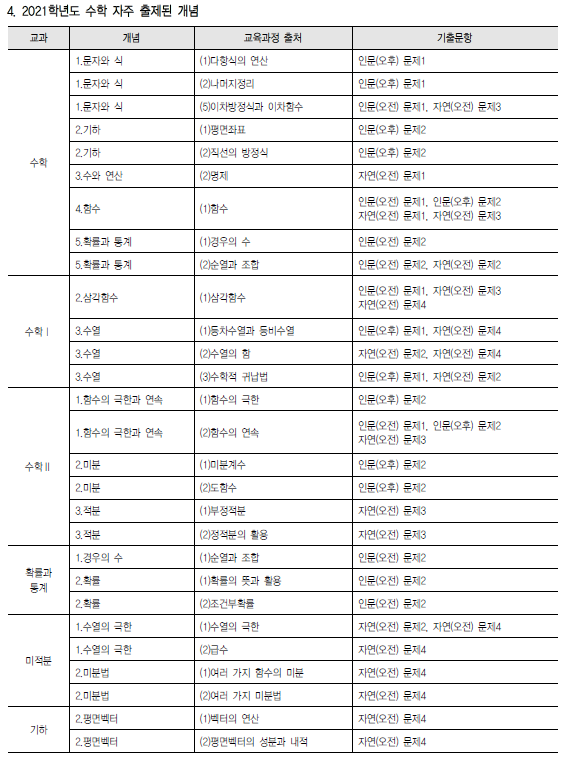 4. 2021학년도 수학 자주 출제된 개념

| 교과 | 개념 | 교육과정 출처 | 기출문항 |
|---|---|---|---|
| 수학 | 1.문자와 식 | (1)다항식의 연산 | 인문(오후) 문제1 |
| | 1.문자와 식 | (2)나머지정리 | 인문(오후) 문제1 |
| | 1.문자와 식 | (5)이차방정식과 이차함수 | 인문(오전) 문제1, 자연(오전) 문제3 |
| | 2.기하 | (1)평면좌표 | 인문(오후) 문제2 |
| | 2.기하 | (2)직선의 방정식 | 인문(오후) 문제2 |
| | 3.수와 연산 | (2)명제 | 자연(오전) 문제1 |
| | 4.함수 | (1)함수 | 인문(오전) 문제1, 인문(오후) 문제2 자연(오전) 문제1, 자연(오전) 문제3 |
| | 5.확률과 통계 | (1)경우의 수 | 인문(오전) 문제2 |
| | 5.확률과 통계 | (2)순열과 조합 | 인문(오전) 문제2, 자연(오전) 문제2 |
| 수학 I | 2.삼각함수 | (1)삼각함수 | 인문(오전) 문제1, 자연(오전) 문제3 자연(오전) 문제4 |
| | 3.수열 | (1)등차수열과 등비수열 | 인문(오후) 문제1, 자연(오전) 문제4 |
| | 3.수열 | (2)수열의 합 | 자연(오전) 문제2, 자연(오전) 문제4 |
| | 3.수열 | (3)수학적 귀납법 | 인문(오후) 문제1, 자연(오전) 문제2 |
| 수학 II | 1.함수의 극한과 연속 | (1)함수의 극한 | 인문(오후) 문제2 |
| | 1.함수의 극한과 연속 | (2)함수의 연속 | 인문(오전) 문제1, 인문(오후) 문제2 자연(오전) 문제3 |
| | 2.미분 | (1)미분계수 | 인문(오후) 문제2 |
| | 2.미분 | (2)도함수 | 인문(오후) 문제2 |
| | 3.적분 | (1)부정적분 | 자연(오전) 문제3 |
| | 3.적분 | (2)정적분의 활용 | 자연(오전) 문제3 |
| 확률과 통계 | 1.경우의 수 | (1)순열과 조합 | 인문(오전) 문제2 |
| | 2.확률 | (1)확률의 뜻과 활용 | 인문(오전) 문제2 |
| | 2.확률 | (2)조건부확률 | 인문(오전) 문제2 |
| 미적분 | 1.수열의 극한 | (1)수열의 극한 | 자연(오전) 문제2, 자연(오전) 문제4 |
| | 1.수열의 극한 | (2)급수 | 자연(오전) 문제4 |
| | 2.미분법 | (1)여러 가지 함수의 미분 | 자연(오전) 문제4 |
| | 2.미분법 | (2)여러 가지 미분법 | 자연(오전) 문제4 |
| 기하 | 2.평면벡터 | (1)벡터의 연산 | 자연(오전) 문제4 |
| | 2.평면벡터 | (2)평면벡터의 성분과 내적 | 자연(오전) 문제4 |